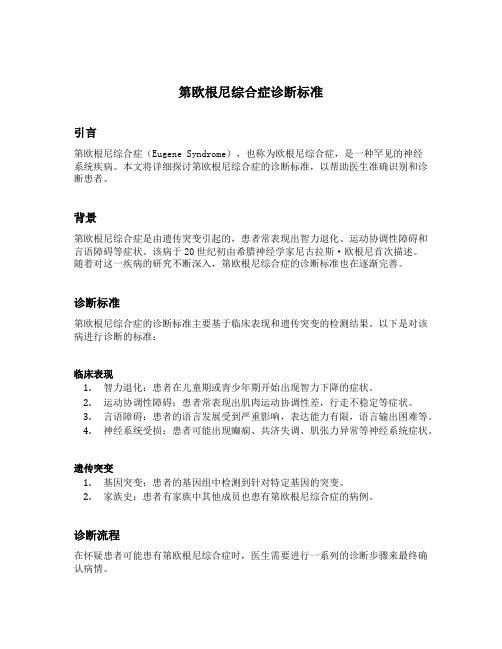 第欧根尼综合症诊断标准

引言

第欧根尼综合症（Eugene Syndrome），也称为欧根尼综合症，是一种罕见的神经系统疾病。本文将详细探讨第欧根尼综合症的诊断标准，以帮助医生准确识别和诊断患者。

背景

第欧根尼综合症是由遗传突变引起的，患者常表现出智力退化、运动协调性障碍和言语障碍等症状。该病于20世纪初由希腊神经学家尼古拉斯·欧根尼首次描述。随着对这一疾病的研究不断深入，第欧根尼综合症的诊断标准也在逐渐完善。

诊断标准

第欧根尼综合症的诊断标准主要基于临床表现和遗传突变的检测结果。以下是对该病进行诊断的标准：

临床表现
1. 智力退化：患者在儿童期或青少年期开始出现智力下降的症状。
2. 运动协调性障碍：患者常表现出肌肉运动协调性差，行走不稳定等症状。
3. 言语障碍：患者的语言发展受到严重影响，表达能力有限，语言输出困难等。
4. 神经系统受损：患者可能出现癫痫、共济失调、肌张力异常等神经系统症状。

遗传突变
1. 基因突变：患者的基因组中检测到针对特定基因的突变。
2. 家族史：患者有家族中其他成员也患有第欧根尼综合症的病例。

诊断流程

在怀疑患者可能患有第欧根尼综合症时，医生需要进行一系列的诊断步骤来最终确认病情。